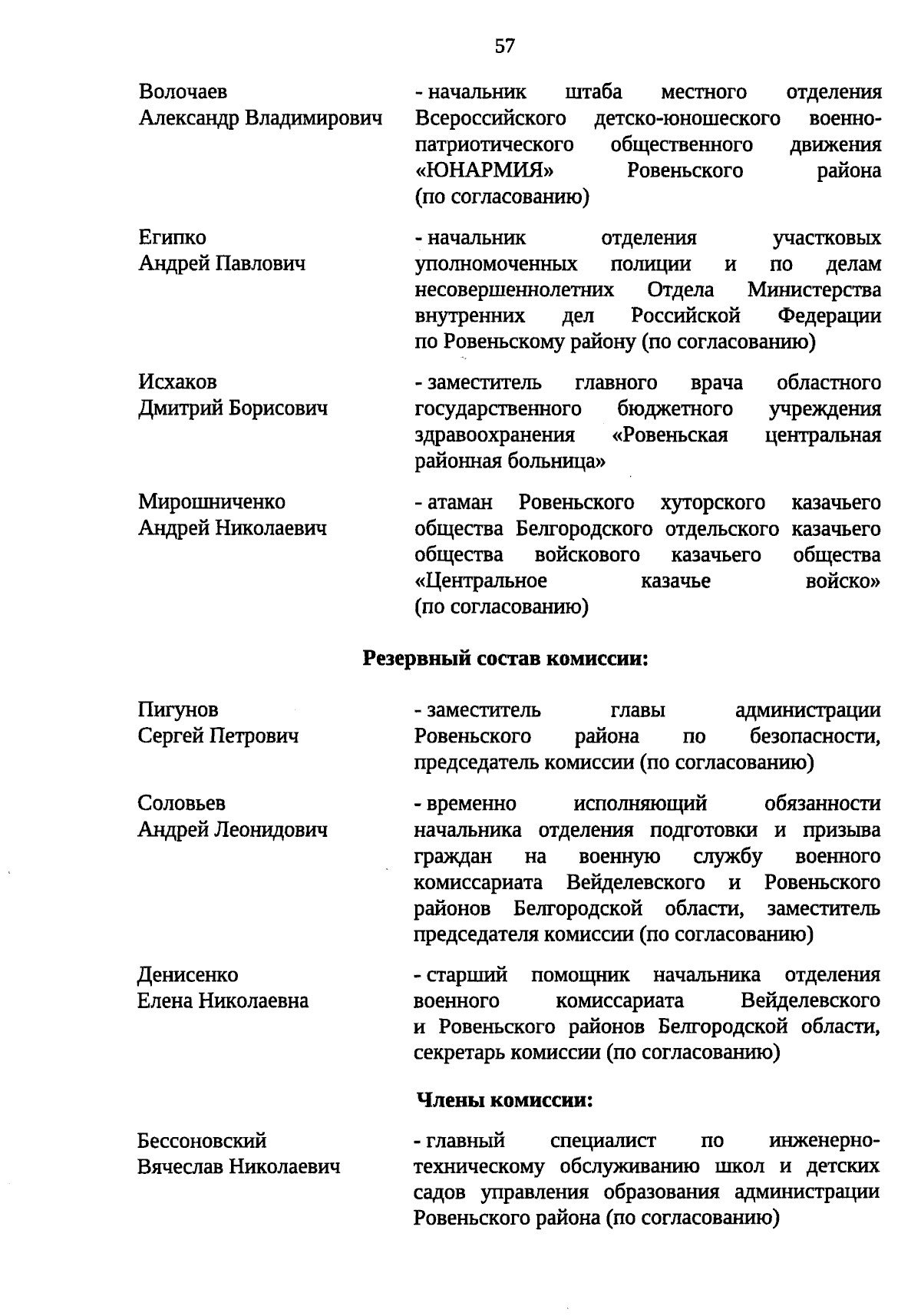 57

Волочаев
Александр Владимирович

- начальник штаба местного отделения Всероссийского детско-юношеского военно-патриотического общественного движения «ЮНАРМИЯ» Ровеньского района (по согласованию)

Египко
Андрей Павлович

- начальник отделения участковых уполномоченных полиции и по делам несовершеннолетних Отдела Министерства внутренних дел Российской Федерации по Ровеньскому району (по согласованию)

Исхаков
Дмитрий Борисович

- заместитель главного врача областного государственного бюджетного учреждения здравоохранения «Ровеньская центральная районная больница»

Мирошниченко
Андрей Николаевич

- атаман Ровеньского хуторского казачьего общества Белгородского отдельского казачьего общества войскового казачьего общества «Центральное казачье войско» (по согласованию)

Резервный состав комиссии:

Пигунов
Сергей Петрович

- заместитель главы администрации Ровеньского района по безопасности, председатель комиссии (по согласованию)

Соловьев
Андрей Леонидович

- временно исполняющий обязанности начальника отделения подготовки и призыва граждан на военную службу военного комиссариата Вейделевского и Ровеньского районов Белгородской области, заместитель председателя комиссии (по согласованию)

Денисенко
Елена Николаевна

- старший помощник начальника отделения военного комиссариата Вейделевского и Ровеньского районов Белгородской области, секретарь комиссии (по согласованию)

Члены комиссии:

Бессоновский
Вячеслав Николаевич

- главный специалист по инженерно-техническому обслуживанию школ и детских садов управления образования администрации Ровеньского района (по согласованию)